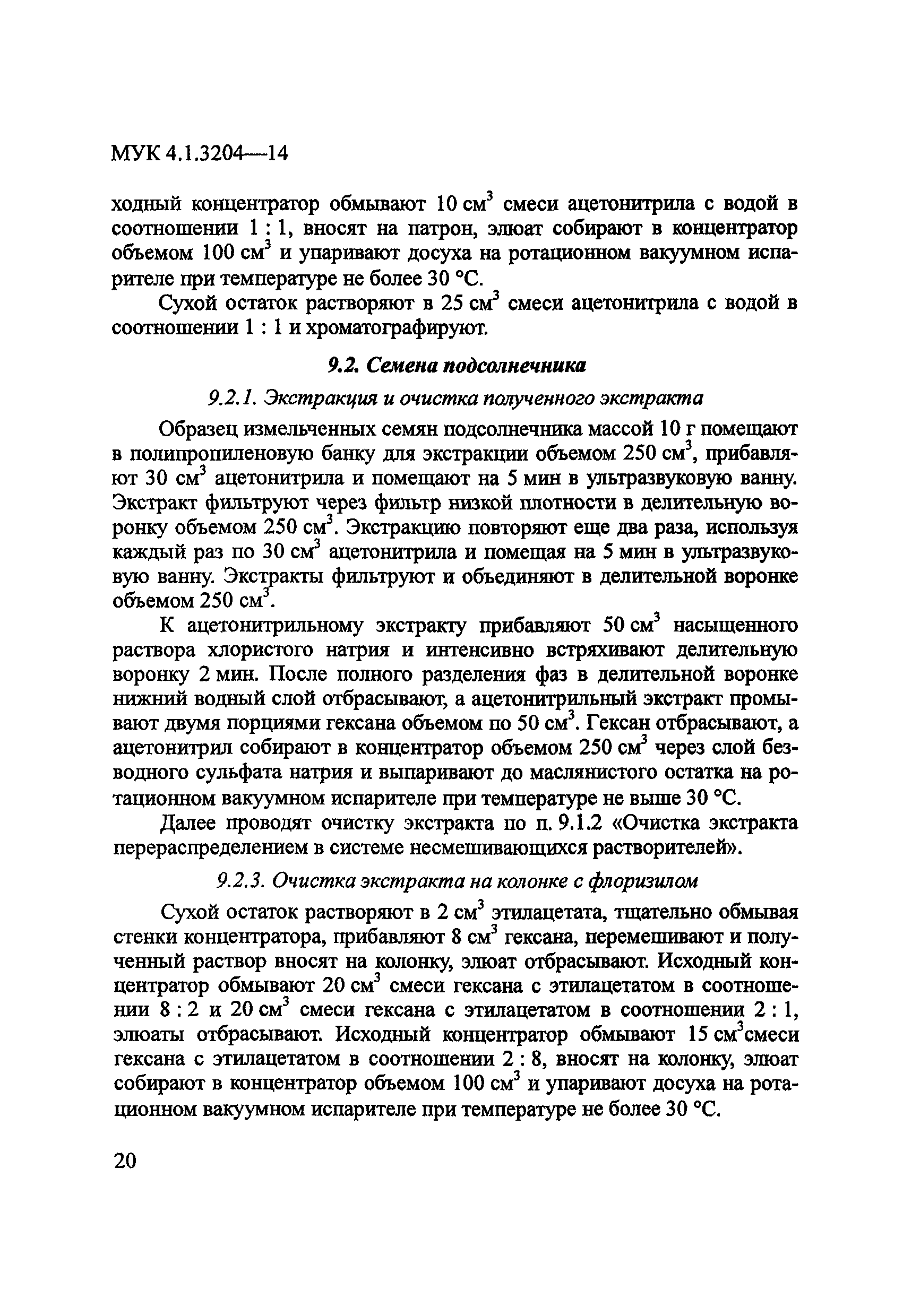 МУК 4.1.3204—14

ходный концентратор обмывают 10 см$^3$ смеси ацетонитрила с водой в соотношении 1 : 1, вносят на патрон, элюат собирают в концентратор объемом 100 см$^3$ и упаривают досуха на ротационном вакуумном испарителе при температуре не более 30 °С.

Сухой остаток растворяют в 25 см$^3$ смеси ацетонитрила с водой в соотношении 1 : 1 и хроматографируют.

9.2. Семена подсолнечника

9.2.1. Экстракция и очистка полученного экстракта

Образец измельченных семян подсолнечника массой 10 г помещают в полипропиленовую банку для экстракции объемом 250 см$^3$, прибавляют 30 см$^3$ ацетонитрила и помещают на 5 мин в ультразвуковую ванну. Экстракт фильтруют через фильтр низкой плотности в делительную воронку объемом 250 см$^3$. Экстракцию повторяют еще два раза, используя каждый раз по 30 см$^3$ ацетонитрила и помещая на 5 мин в ультразвуковую ванну. Экстракты фильтруют и объединяют в делительной воронке объемом 250 см$^3$.

К ацетонитрильному экстракту прибавляют 50 см$^3$ насыщенного раствора хлористого натрия и интенсивно встряхивают делительную воронку 2 мин. После полного разделения фаз в делительной воронке нижний водный слой отбрасывают, а ацетонитрильный экстракт промывают двумя порциями гексана объемом по 50 см$^3$. Гексан отбрасывают, а ацетонитрил собирают в концентратор объемом 250 см$^3$ через слой безводного сульфата натрия и выпаривают до маслянистого остатка на ротационном вакуумном испарителе при температуре не выше 30 °С.

Далее проводят очистку экстракта по п. 9.1.2 «Очистка экстракта перераспределением в системе несмешивающихся растворителей».

9.2.3. Очистка экстракта на колонке с флоризилом

Сухой остаток растворяют в 2 см$^3$ этилацетата, тщательно обмывая стенки концентратора, прибавляют 8 см$^3$ гексана, перемешивают и полученный раствор вносят на колонку, элюат отбрасывают. Исходный концентратор обмывают 20 см$^3$ смеси гексана с этилацетатом в соотношении 8 : 2 и 20 см$^3$ смеси гексана с этилацетатом в соотношении 2 : 1, элюаты отбрасывают. Исходный концентратор обмывают 15 см$^3$смеси гексана с этилацетатом в соотношении 2 : 8, вносят на колонку, элюат собирают в концентратор объемом 100 см$^3$ и упаривают досуха на ротационном вакуумном испарителе при температуре не более 30 °С.

20